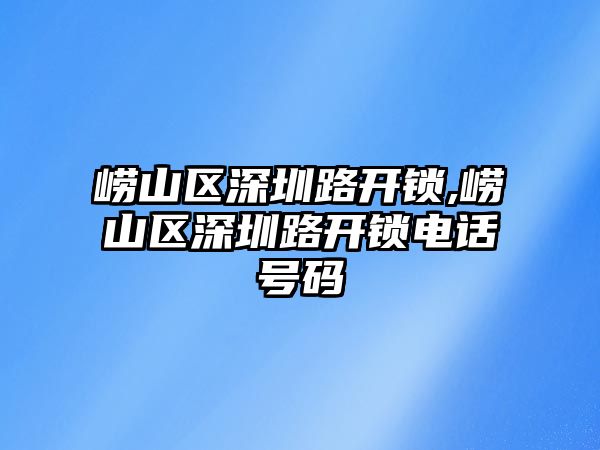 崂山区深圳路开锁,崂山区深圳路开锁电话号码